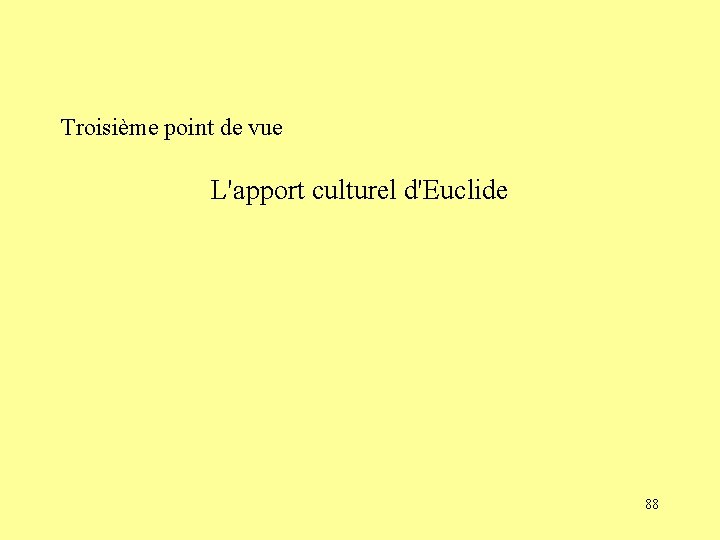 Troisième point de vue

L'apport culturel d'Euclide

88